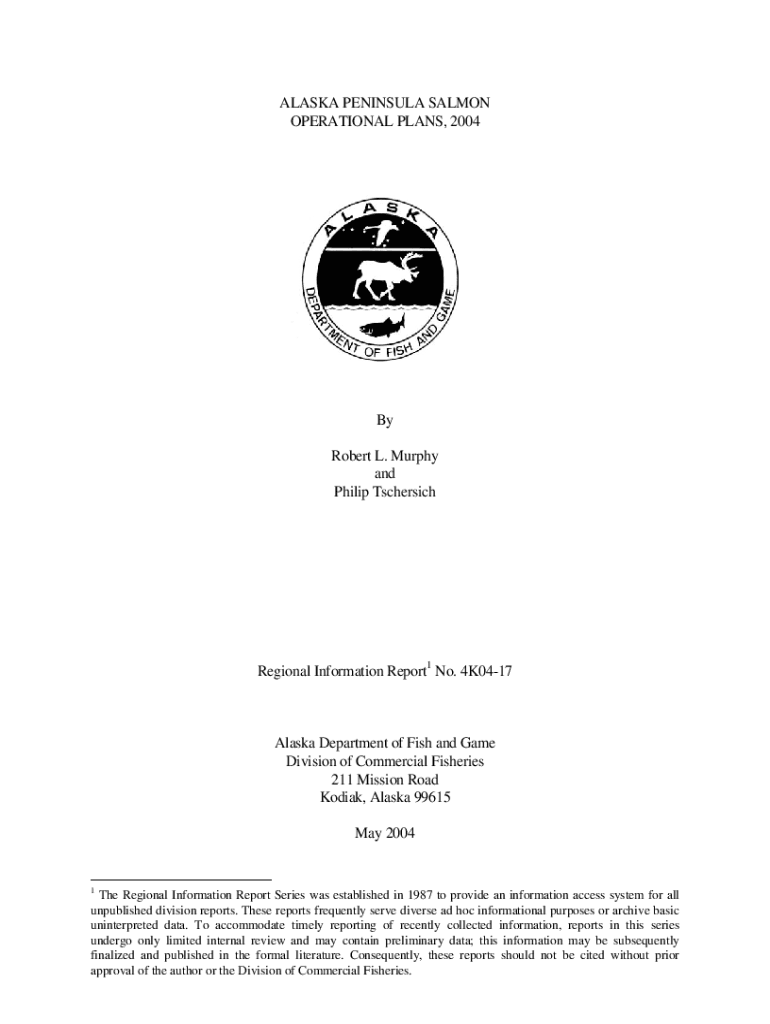 ALASKA PENINSULA SALMON
OPERATIONAL PLANS, 2004

ALASKA
DEPARTMENT OF FISH AND GAME

By

Robert L. Murphy
and
Philip Tschersich

Regional Information Report$^1$ No. 4K04-17

Alaska Department of Fish and Game
Division of Commercial Fisheries
211 Mission Road
Kodiak, Alaska 99615

May 2004

$^1$ The Regional Information Report Series was established in 1987 to provide an information access system for all unpublished division reports. These reports frequently serve diverse ad hoc informational purposes or archive basic uninterpreted data. To accommodate timely reporting of recently collected information, reports in this series undergo only limited internal review and may contain preliminary data; this information may be subsequently finalized and published in the formal literature. Consequently, these reports should not be cited without prior approval of the author or the Division of Commercial Fisheries.